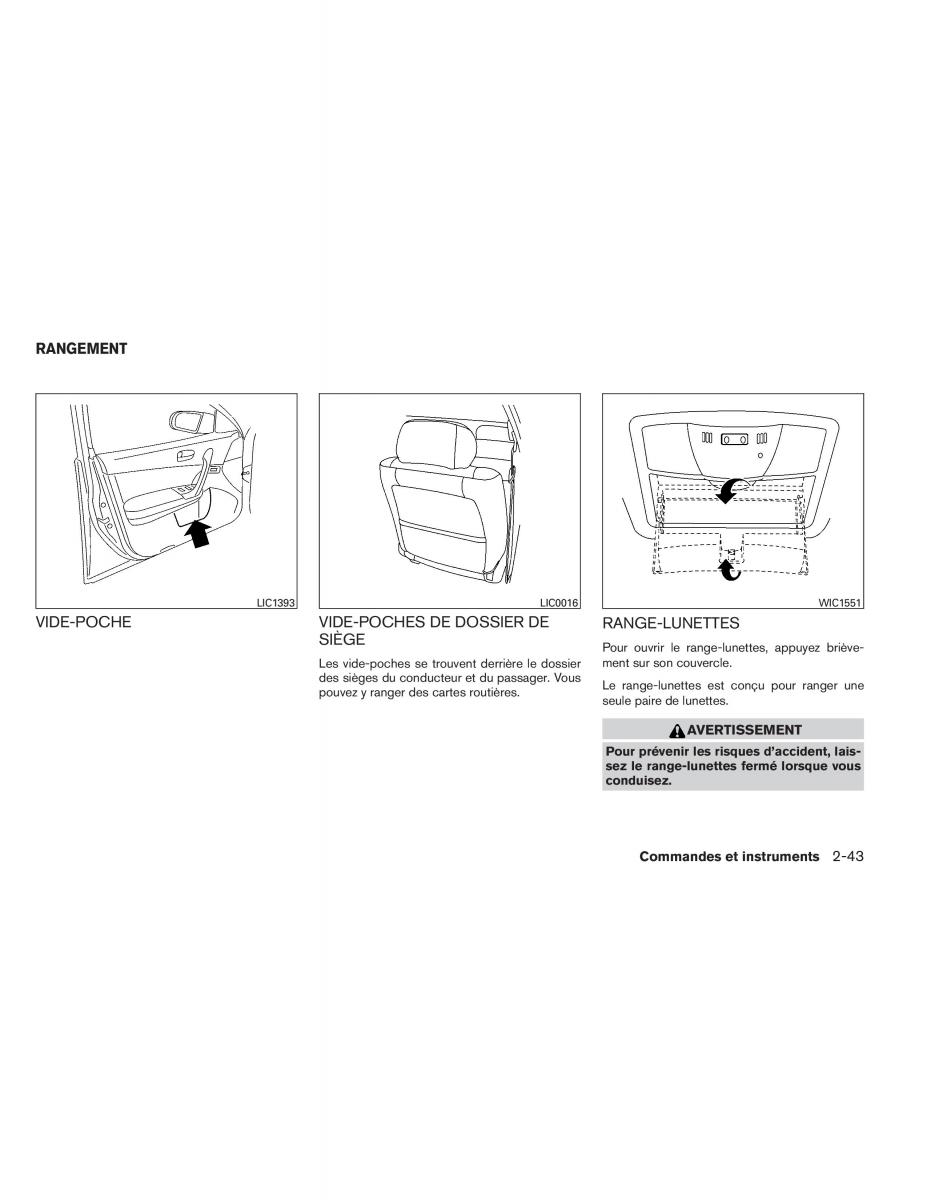 RANGEMENT

LIC1393

VIDE-POCHE

LIC0016

VIDE-POCHES DE DOSSIER DE SIÈGE

Les vide-poches se trouvent derrière le dossier des sièges du conducteur et du passager. Vous pouvez y ranger des cartes routières.

WIC1551

RANGE-LUNETTES

Pour ouvrir le range-lunettes, appuyez brièvement sur son couvercle.

Le range-lunettes est conçu pour ranger une seule paire de lunettes.

AVERTISSEMENT

Pour prévenir les risques d'accident, laissez le range-lunettes fermé lorsque vous conduisez.

Commandes et instruments 2-43